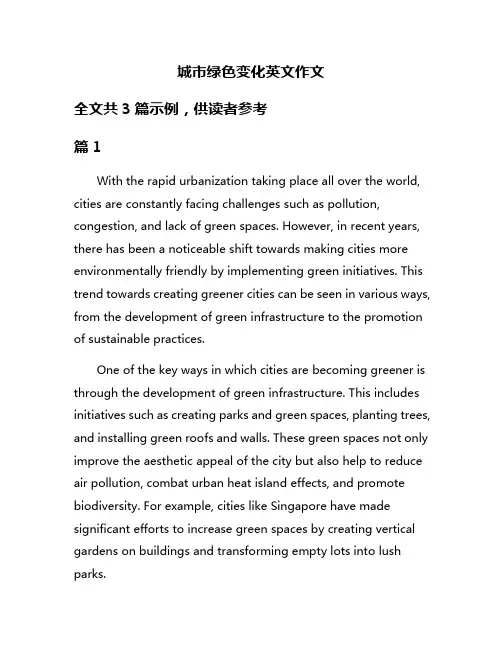 城市绿色变化英文作文

全文共 3 篇示例，供读者参考

篇 1

With the rapid urbanization taking place all over the world, cities are constantly facing challenges such as pollution, congestion, and lack of green spaces. However, in recent years, there has been a noticeable shift towards making cities more environmentally friendly by implementing green initiatives. This trend towards creating greener cities can be seen in various ways, from the development of green infrastructure to the promotion of sustainable practices.

One of the key ways in which cities are becoming greener is through the development of green infrastructure. This includes initiatives such as creating parks and green spaces, planting trees, and installing green roofs and walls. These green spaces not only improve the aesthetic appeal of the city but also help to reduce air pollution, combat urban heat island effects, and promote biodiversity. For example, cities like Singapore have made significant efforts to increase green spaces by creating vertical gardens on buildings and transforming empty lots into lush parks.